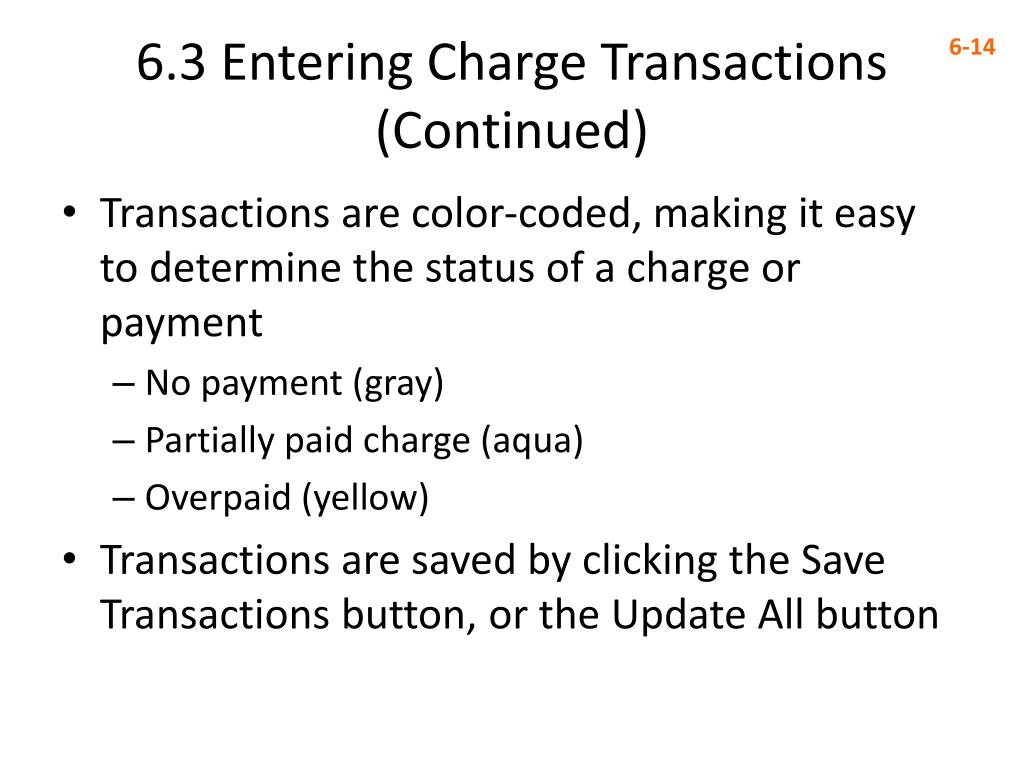 6.3 Entering Charge Transactions (Continued)

6-14

• Transactions are color-coded, making it easy to determine the status of a charge or payment
– No payment (gray)
– Partially paid charge (aqua)
– Overpaid (yellow)
• Transactions are saved by clicking the Save Transactions button, or the Update All button